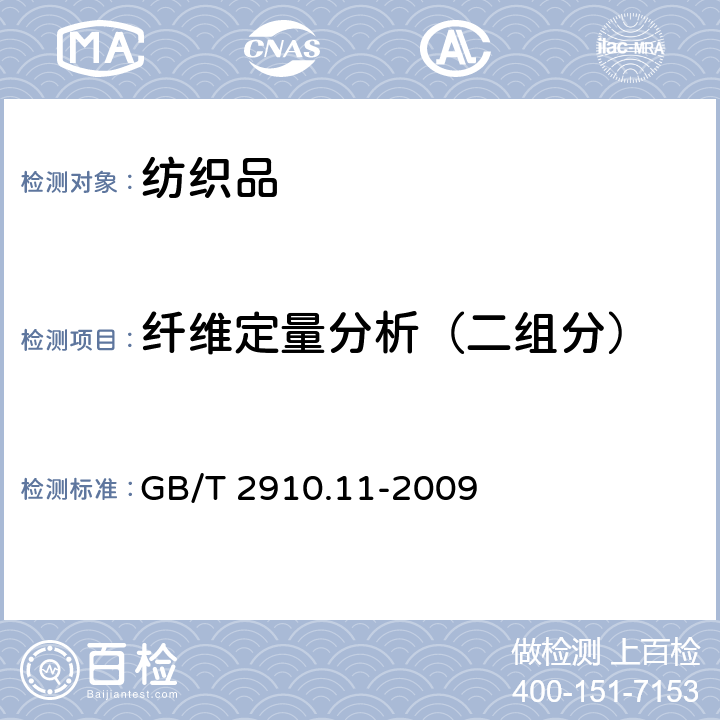 MA CNAS AL ilac-MRA

检测对象： 纺织品

检测项目： 纤维定量分析（二组分）

检测标准： GB/T 2910.11-2009

百检
Baijiantest.com

做检测 上百检
400-151-7153